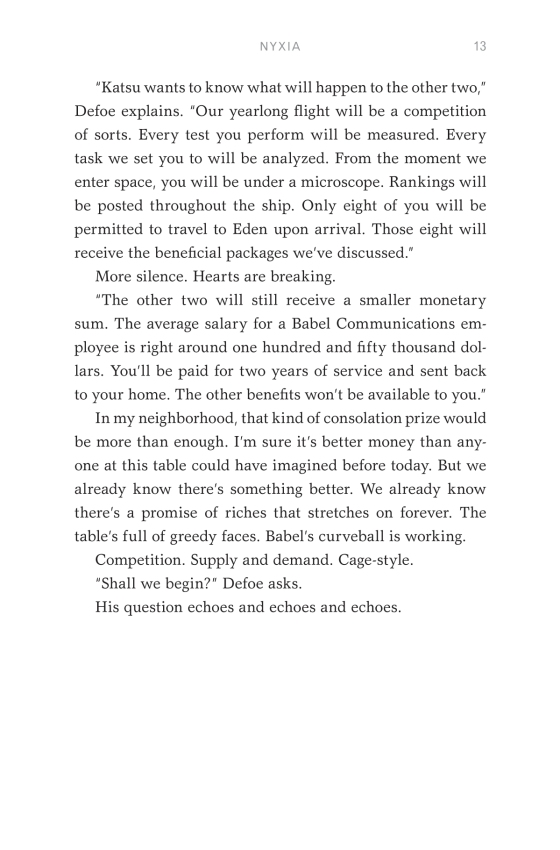 NYXIA 13

"Katsu wants to know what will happen to the other two," Defoe explains. "Our yearlong flight will be a competition of sorts. Every test you perform will be measured. Every task we set you to will be analyzed. From the moment we enter space, you will be under a microscope. Rankings will be posted throughout the ship. Only eight of you will be permitted to travel to Eden upon arrival. Those eight will receive the beneficial packages we've discussed."

More silence. Hearts are breaking.

"The other two will still receive a smaller monetary sum. The average salary for a Babel Communications employee is right around one hundred and fifty thousand dollars. You'll be paid for two years of service and sent back to your home. The other benefits won't be available to you."

In my neighborhood, that kind of consolation prize would be more than enough. I'm sure it's better money than anyone at this table could have imagined before today. But we already know there's something better. We already know there's a promise of riches that stretches on forever. The table's full of greedy faces. Babel's curveball is working.

Competition. Supply and demand. Cage-style.

"Shall we begin?" Defoe asks.

His question echoes and echoes and echoes.